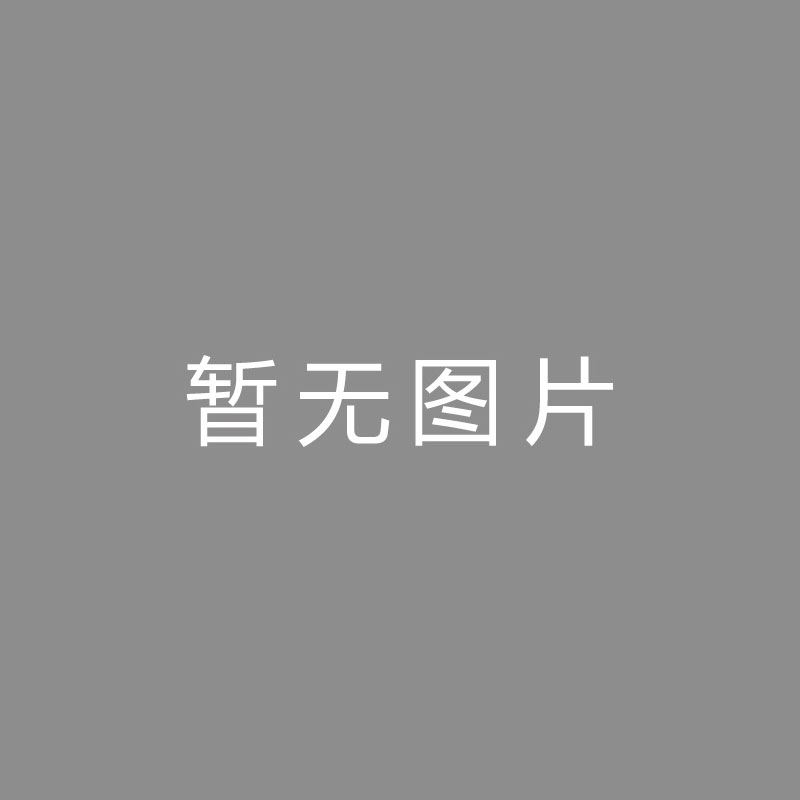 暂无图片